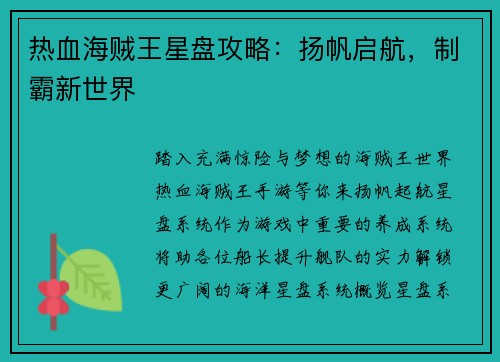 热血海贼王星盘攻略：扬帆启航，制霸新世界

踏入充满惊险与梦想的海贼王世界热血海贼王手游等你来扬帆起航星盘系统作为游戏中重要的养成系统将助各位船长提升舰队的实力解锁更广阔的海洋星盘系统概览星盘系